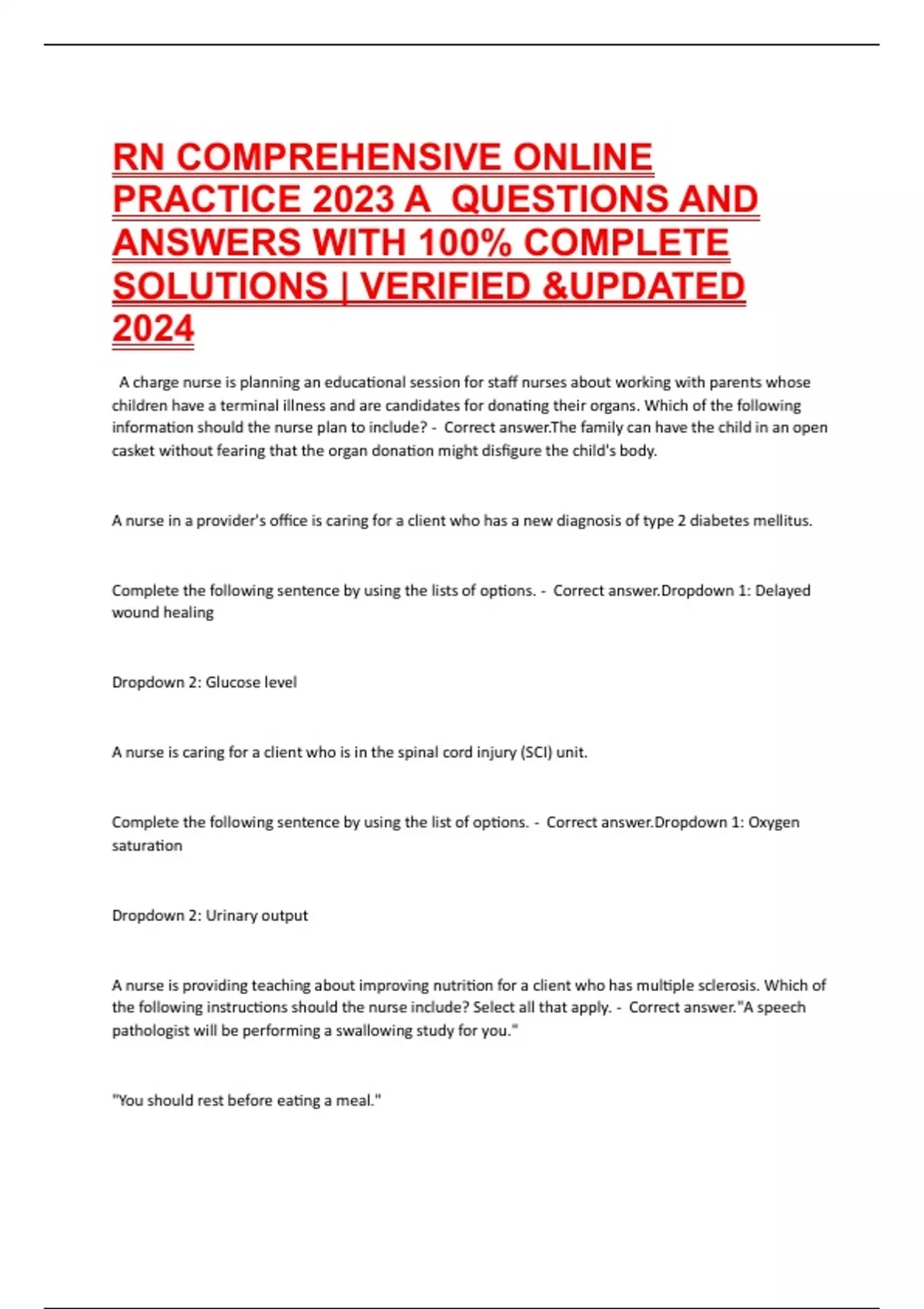 RN COMPREHENSIVE ONLINE PRACTICE 2023 A QUESTIONS AND ANSWERS WITH 100% COMPLETE SOLUTIONS | VERIFIED &UPDATED 2024

A charge nurse is planning an educational session for staff nurses about working with parents whose children have a terminal illness and are candidates for donating their organs. Which of the following information should the nurse plan to include? - Correct answer.The family can have the child in an open casket without fearing that the organ donation might disfigure the child's body.

A nurse in a provider's office is caring for a client who has a new diagnosis of type 2 diabetes mellitus.

Complete the following sentence by using the lists of options. - Correct answer.Dropdown 1: Delayed wound healing

Dropdown 2: Glucose level

A nurse is caring for a client who is in the spinal cord injury (SCI) unit.

Complete the following sentence by using the list of options. - Correct answer.Dropdown 1: Oxygen saturation

Dropdown 2: Urinary output

A nurse is providing teaching about improving nutrition for a client who has multiple sclerosis. Which of the following instructions should the nurse include? Select all that apply. - Correct answer."A speech pathologist will be performing a swallowing study for you."

"You should rest before eating a meal."